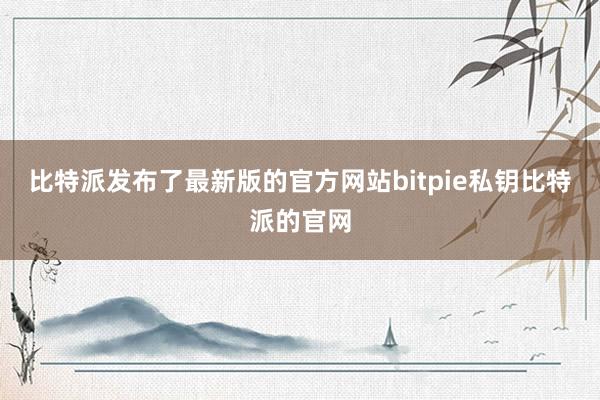 比特派发布了最新版的官方网站bitpie私钥比特派的官网